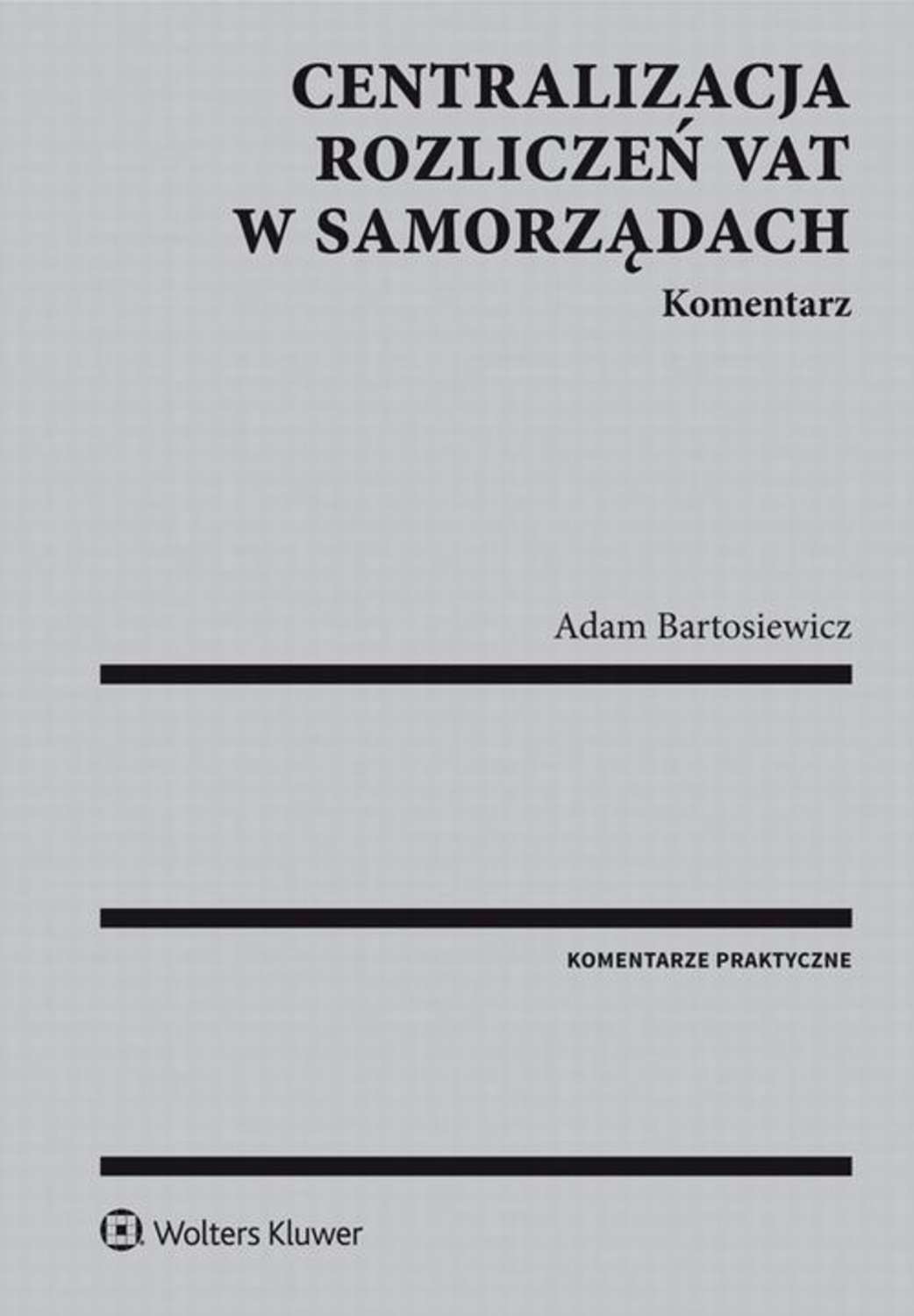 CENTRALIZACJA ROZLICZEŃ VAT W SAMORZĄDACH

Komentarz

Adam Bartosiewicz

KOMENTARZE PRAKTYCZNE

Wolters Kluwer